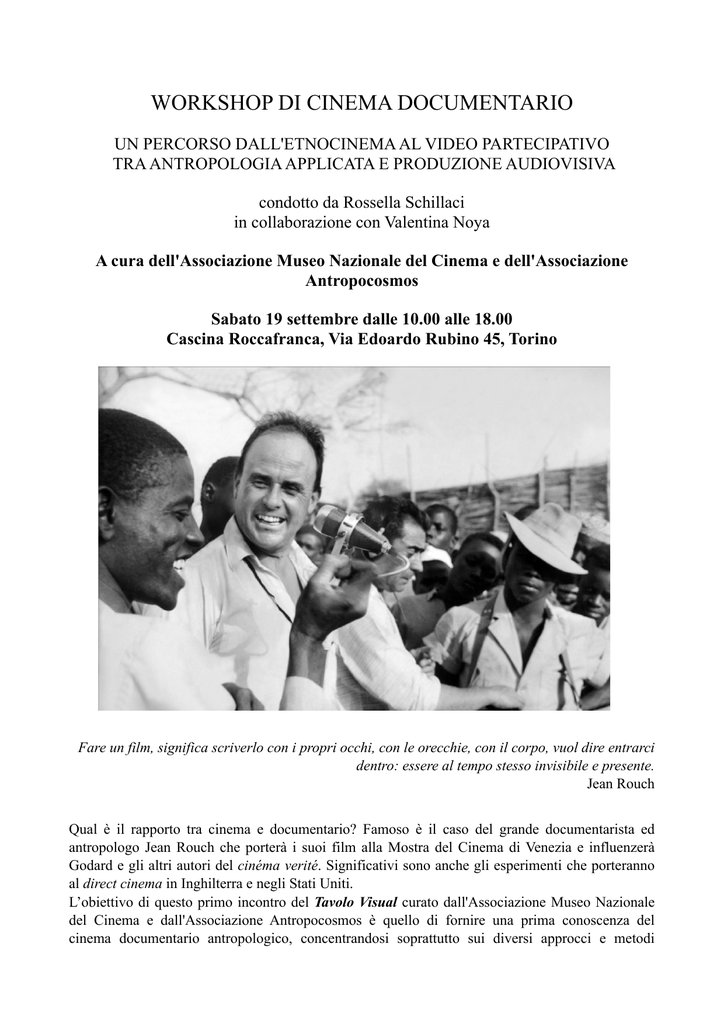 WORKSHOP DI CINEMA DOCUMENTARIO

UN PERCORSO DALL'ETNOCINEMA AL VIDEO PARTECIPATIVO
TRA ANTROPOLOGIA APPLICATA E PRODUZIONE AUDIOVISIVA

condotto da Rossella Schillaci
in collaborazione con Valentina Noya

A cura dell'Associazione Museo Nazionale del Cinema e dell'Associazione Antropocosmos

Sabato 19 settembre dalle 10.00 alle 18.00
Cascina Roccafranca, Via Edoardo Rubino 45, Torino

Fare un film, significa scriverlo con i propri occhi, con le orecchie, con il corpo, vuol dire entrarci dentro: essere al tempo stesso invisibile e presente.
Jean Rouch

Qual è il rapporto tra cinema e documentario? Famoso è il caso del grande documentarista ed antropologo Jean Rouch che porterà i suoi film alla Mostra del Cinema di Venezia e influenzerà Godard e gli altri autori del cinéma verité. Significativi sono anche gli esperimenti che porteranno al direct cinema in Inghilterra e negli Stati Uniti.
L'obiettivo di questo primo incontro del Tavolo Visual curato dall'Associazione Museo Nazionale del Cinema e dall'Associazione Antropocosmos è quello di fornire una prima conoscenza del cinema documentario antropologico, concentrandosi soprattutto sui diversi approcci e metodi